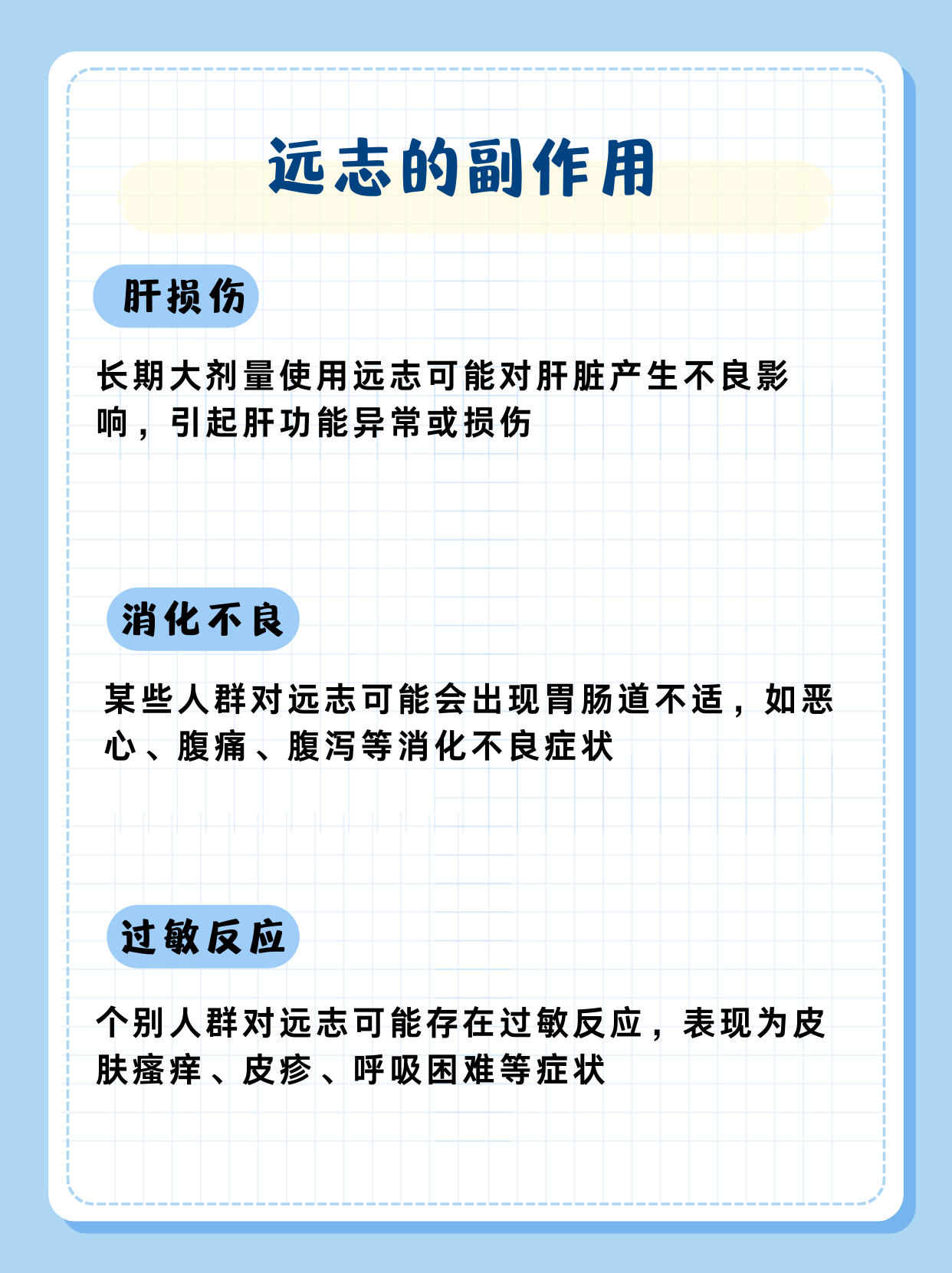 远志的副作用

肝损伤

长期大剂量使用远志可能对肝脏产生不良影响，引起肝功能异常或损伤

消化不良

某些人群对远志可能会出现胃肠道不适，如恶心、腹痛、腹泻等消化不良症状

过敏反应

个别人群对远志可能存在过敏反应，表现为皮肤瘙痒、皮疹、呼吸困难等症状